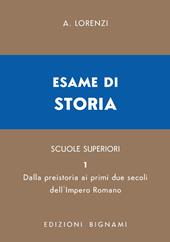 A. LORENZI

ESAME DI
STORIA

SCUOLE SUPERIORI

1

Dalla preistoria ai primi due secoli dell'Impero Romano

EDIZIONI BIGNAMI